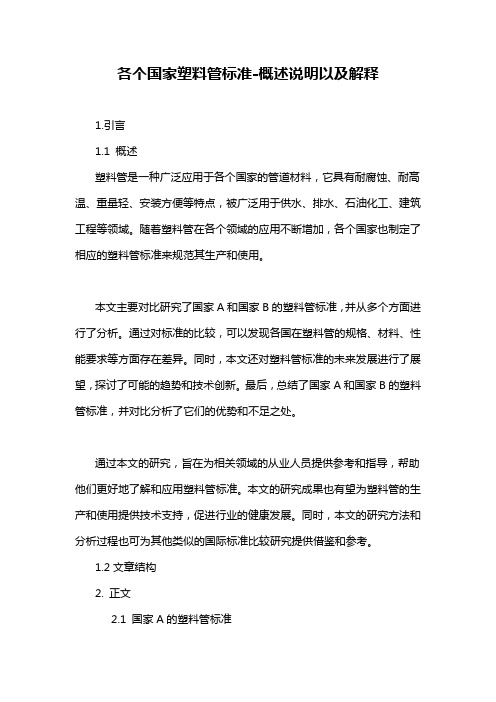 各个国家塑料管标准-概述说明以及解释

1.引言

1.1 概述

塑料管是一种广泛应用于各个国家的管道材料，它具有耐腐蚀、耐高温、重量轻、安装方便等特点，被广泛用于供水、排水、石油化工、建筑工程等领域。随着塑料管在各个领域的应用不断增加，各个国家也制定了相应的塑料管标准来规范其生产和使用。

本文主要对比研究了国家 A 和国家 B 的塑料管标准，并从多个方面进行了分析。通过对标准的比较，可以发现各国在塑料管的规格、材料、性能要求等方面存在差异。同时，本文还对塑料管标准的未来发展进行了展望，探讨了可能的趋势和技术创新。最后，总结了国家 A 和国家 B 的塑料管标准，并对比分析了它们的优势和不足之处。

通过本文的研究，旨在为相关领域的从业人员提供参考和指导，帮助他们更好地了解和应用塑料管标准。本文的研究成果也有望为塑料管的生产和使用提供技术支持，促进行业的健康发展。同时，本文的研究方法和分析过程也可为其他类似的国际标准比较研究提供借鉴和参考。

1.2 文章结构

2. 正文

2.1 国家 A 的塑料管标准